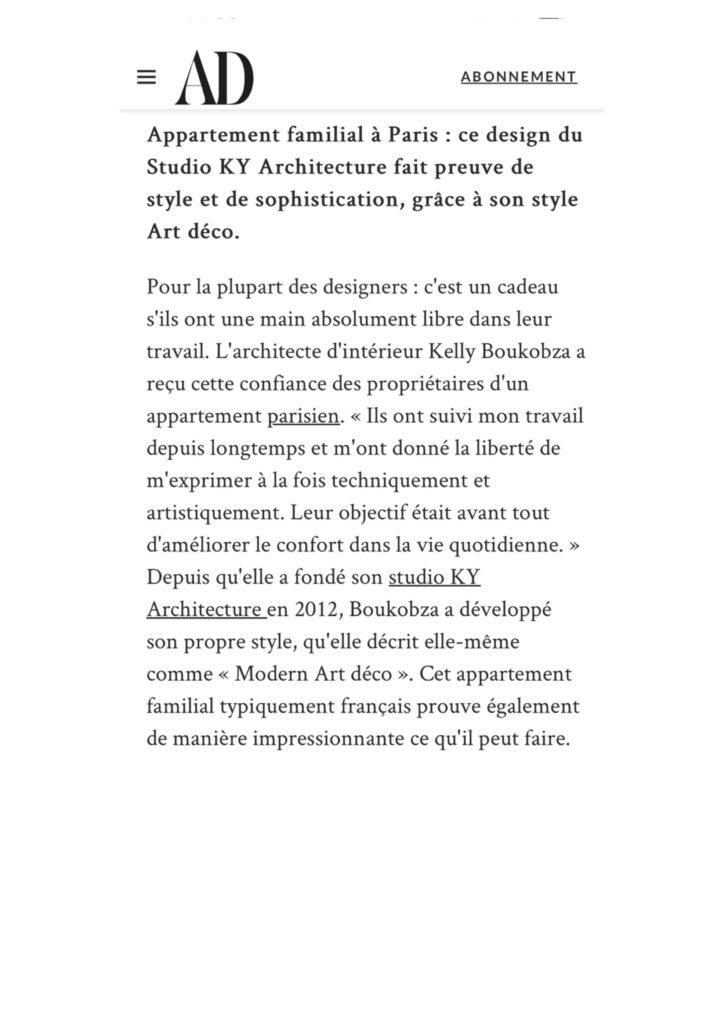 AD

ABONNEMENT

Appartement familial à Paris : ce design du Studio KY Architecture fait preuve de style et de sophistication, grâce à son style Art déco.

Pour la plupart des designers : c'est un cadeau s'ils ont une main absolument libre dans leur travail. L'architecte d'intérieur Kelly Boukobza a reçu cette confiance des propriétaires d'un appartement parisien. « Ils ont suivi mon travail depuis longtemps et m'ont donné la liberté de m'exprimer à la fois techniquement et artistiquement. Leur objectif était avant tout d'améliorer le confort dans la vie quotidienne. » Depuis qu'elle a fondé son studio KY Architecture en 2012, Boukobza a développé son propre style, qu'elle décrit elle-même comme « Modern Art déco ». Cet appartement familial typiquement français prouve également de manière impressionnante ce qu'il peut faire.